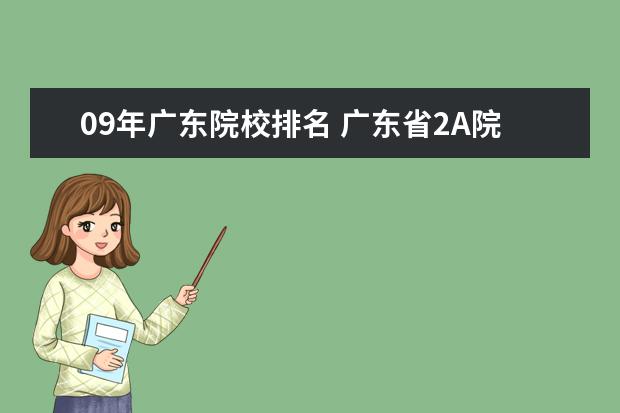 09年广东院校排名 广东省2A院